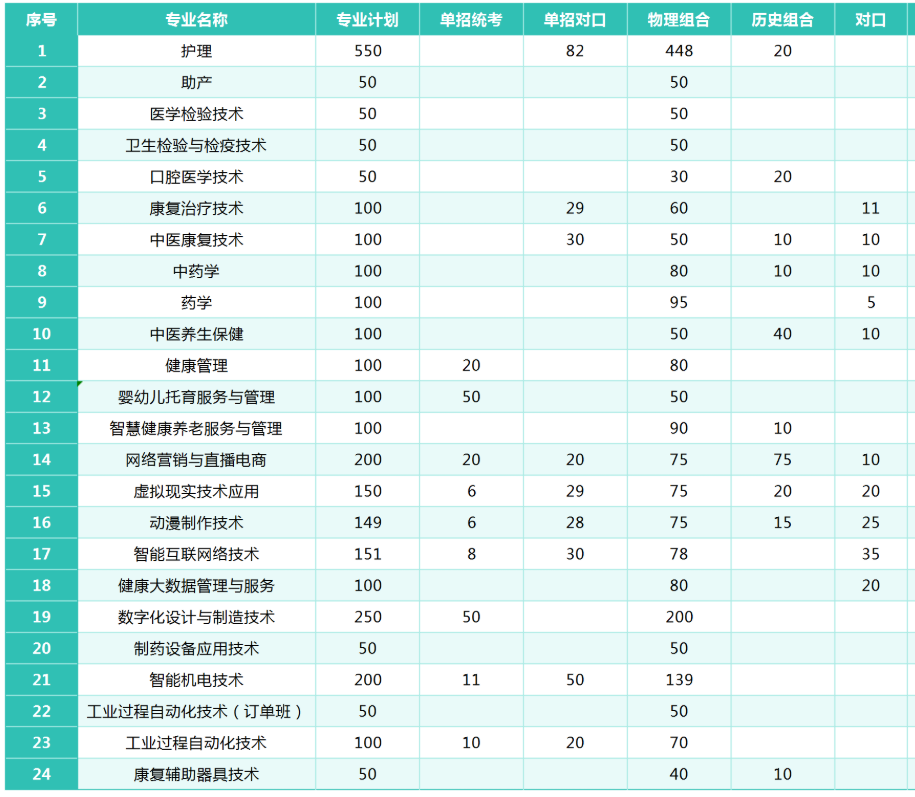 | 序号 | 专业名称 | 专业计划 | 单招统考 | 单招对口 | 物理组合 | 历史组合 | 对口 |
|---|---|---|---|---|---|---|---|
| 1 | 护理 | 550 | | 82 | 448 | 20 | |
| 2 | 助产 | 50 | | | 50 | | |
| 3 | 医学检验技术 | 50 | | | 50 | | |
| 4 | 卫生检验与检疫技术 | 50 | | | 50 | | |
| 5 | 口腔医学技术 | 50 | | | 30 | 20 | |
| 6 | 康复治疗技术 | 100 | | 29 | 60 | | 11 |
| 7 | 中医康复技术 | 100 | | 30 | 50 | 10 | 10 |
| 8 | 中药学 | 100 | | | 80 | 10 | 10 |
| 9 | 药学 | 100 | | | 95 | | 5 |
| 10 | 中医养生保健 | 100 | | | 50 | 40 | 10 |
| 11 | 健康管理 | 100 | 20 | | 80 | | |
| 12 | 婴幼儿托育服务与管理 | 100 | 50 | | 50 | | |
| 13 | 智慧健康养老服务与管理 | 100 | | | 90 | 10 | |
| 14 | 网络营销与直播电商 | 200 | 20 | 20 | 75 | 75 | 10 |
| 15 | 虚拟现实技术应用 | 150 | 6 | 29 | 75 | 20 | 20 |
| 16 | 动漫制作技术 | 149 | 6 | 28 | 75 | 15 | 25 |
| 17 | 智能互联网络技术 | 151 | 8 | 30 | 78 | | 35 |
| 18 | 健康大数据管理与服务 | 100 | | | 80 | | 20 |
| 19 | 数字化设计与制造技术 | 250 | 50 | | 200 | | |
| 20 | 制药设备应用技术 | 50 | | | 50 | | |
| 21 | 智能机电技术 | 200 | 11 | 50 | 139 | | |
| 22 | 工业过程自动化技术（订单班） | 50 | | | 50 | | |
| 23 | 工业过程自动化技术 | 100 | 10 | 20 | 70 | | |
| 24 | 康复辅助器具技术 | 50 | | | 40 | 10 | |